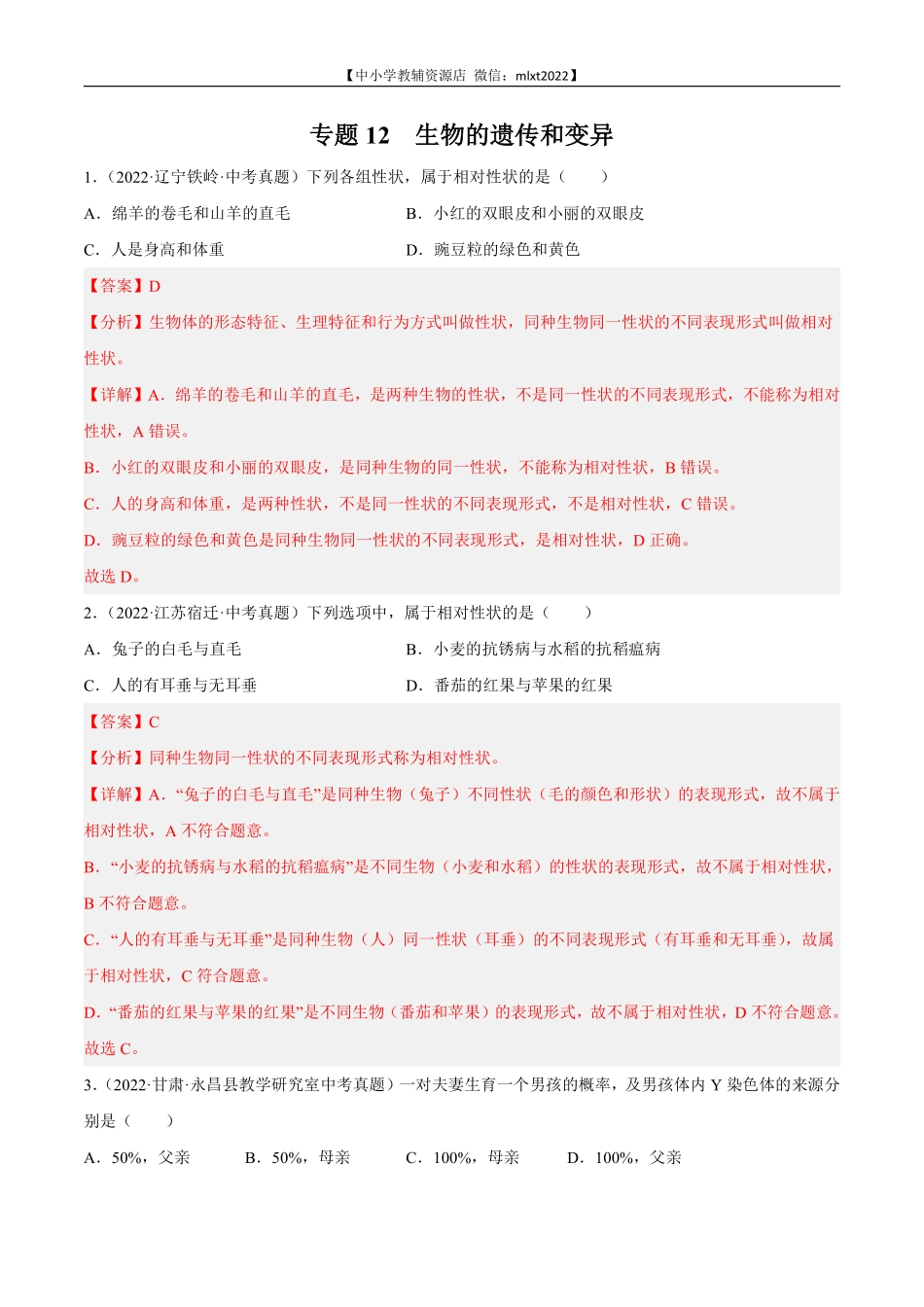 【中小学教辅资源店 微信：mlxt2022】

专题 12 生物的遗传和变异

1.（2022·辽宁铁岭·中考真题）下列各组性状，属于相对性状的是（ ）

A．绵羊的卷毛和山羊的直毛

B．小红的双眼皮和小丽的双眼皮

C．人是身高和体重

D．豌豆粒的绿色和黄色

【答案】D

【分析】生物体的形态特征、生理特征和行为方式叫做性状，同种生物同一性状的不同表现形式叫做相对性状。

【详解】A．绵羊的卷毛和山羊的直毛，是两种生物的性状，不是同一性状的不同表现形式，不能称为相对性状，A 错误。

B．小红的双眼皮和小丽的双眼皮，是同种生物的同一性状，不能称为相对性状，B 错误。

C．人的身高和体重，是两种性状，不是同一性状的不同表现形式，不是相对性状，C 错误。

D．豌豆粒的绿色和黄色是同种生物同一性状的不同表现形式，是相对性状，D 正确。

故选 D。

2.（2022·江苏宿迁·中考真题）下列选项中，属于相对性状的是（ ）

A．兔子的白毛与直毛

B．小麦的抗锈病与水稻的抗稻瘟病

C．人的有耳垂与无耳垂

D．番茄的红果与苹果的红果

【答案】C

【分析】同种生物同一性状的不同表现形式称为相对性状。

【详解】A．“兔子的白毛与直毛”是同种生物（兔子）不同性状（毛的颜色和形状）的表现形式，故不属于相对性状，A 不符合题意。

B．“小麦的抗锈病与水稻的抗稻瘟病”是不同生物（小麦和水稻）的性状的表现形式，故不属于相对性状，B 不符合题意。

C．“人的有耳垂与无耳垂”是同种生物（人）同一性状（耳垂）的不同表现形式（有耳垂和无耳垂），故属于相对性状，C 符合题意。

D．“番茄的红果与苹果的红果”是不同生物（番茄和苹果）的表现形式，故不属于相对性状，D 不符合题意。

故选 C。

3.（2022·甘肃·永昌县教学研究室中考真题）一对夫妻生育一个男孩的概率，及男孩体内 Y 染色体的来源分别是（ ）

A．50%，父亲

B．50%，母亲

C．100%，母亲

D．100%，父亲